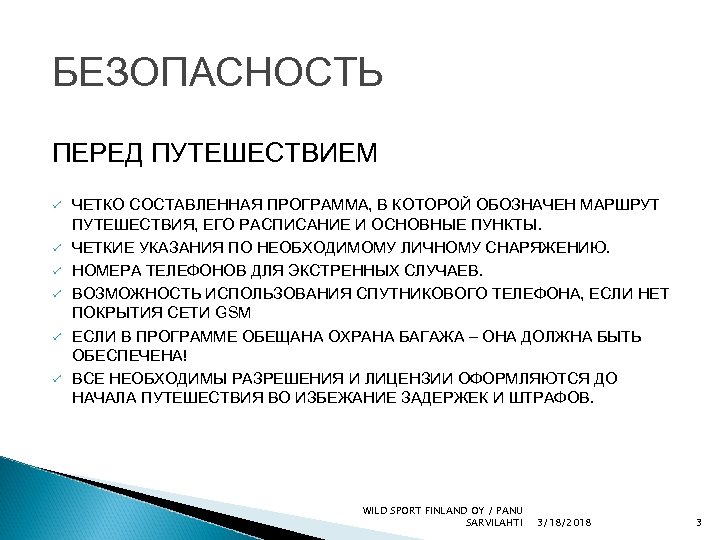 БЕЗОПАСНОСТЬ

ПЕРЕД ПУТЕШЕСТВИЕМ

✓ ЧЕТКО СОСТАВЛЕННАЯ ПРОГРАММА, В КОТОРОЙ ОБОЗНАЧЕН МАРШРУТ ПУТЕШЕСТВИЯ, ЕГО РАСПИСАНИЕ И ОСНОВНЫЕ ПУНКТЫ.
✓ ЧЕТКИЕ УКАЗАНИЯ ПО НЕОБХОДИМОМУ ЛИЧНОМУ СНАРЯЖЕНИЮ.
✓ НОМЕРА ТЕЛЕФОНОВ ДЛЯ ЭКСТРЕННЫХ СЛУЧАЕВ.
✓ ВОЗМОЖНОСТЬ ИСПОЛЬЗОВАНИЯ СПУТНИКОВОГО ТЕЛЕФОНА, ЕСЛИ НЕТ ПОКРЫТИЯ СЕТИ GSM
✓ ЕСЛИ В ПРОГРАММЕ ОБЕЩАНА ОХРАНА БАГАЖА – ОНА ДОЛЖНА БЫТЬ ОБЕСПЕЧЕНА!
✓ ВСЕ НЕОБХОДИМЫ РАЗРЕШЕНИЯ И ЛИЦЕНЗИИ ОФОРМЛЯЮТСЯ ДО НАЧАЛА ПУТЕШЕСТВИЯ ВО ИЗБЕЖАНИЕ ЗАДЕРЖЕК И ШТРАФОВ.

WILD SPORT FINLAND OY / PANU SARVILAHTI 3/18/2018 3